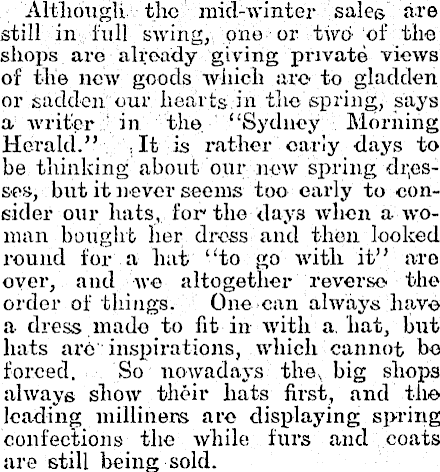 Although the mid-winter sales are still in full swing, one or two of the shops are already giving private views of the new goods which are to gladden or sadden our hearts in the spring, says a writer in the "Sydney Morning Herald." It is rather early days to be thinking about our new spring dresses, but it never seems too early to consider our hats, for the days when a woman bought her dress and then looked round for a hat "to go with it" are over, and we altogether reverse the order of things. One can always have a dress made to fit in with a hat, but hats are inspirations, which cannot be forced. So nowadays the big shops always show their hats first, and the leading milliners are displaying spring confections the while furs and coats are still being sold.